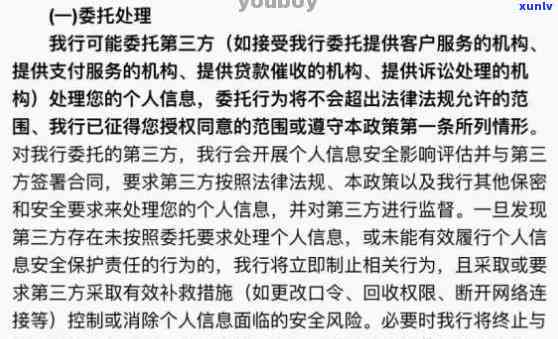 youboy xunlv

(一)委托处理

我行可能委托第三方（如接受我行委托提供客户服务的机构、提供支付服务的机构、提供贷款催收的机构、提供诉讼处理的机构）处理您的个人信息，委托行为将不会超出法律法规允许的范围、我行已征得您授权同意的范围或遵守本政策第一条所列情形。对我行委托的第三方，我行会开展个人信息安全影响评估并与第三方签署合同，要求第三方按照法律法规、本政策以及我行其他保密和安全要求来处理您的个人信息，并对第三方进行监督。一旦发现第三方存在未按照委托要求处理个人信息，或未能有效履行个人信息安全保护责任的行为的，我行将立即制止相关行为，且采取或要求第三方采取有效补救措施（如更改口令、回收权限、断开网络连接等）控制或消除个人信息面临的安全风险。必要时我行将终止与